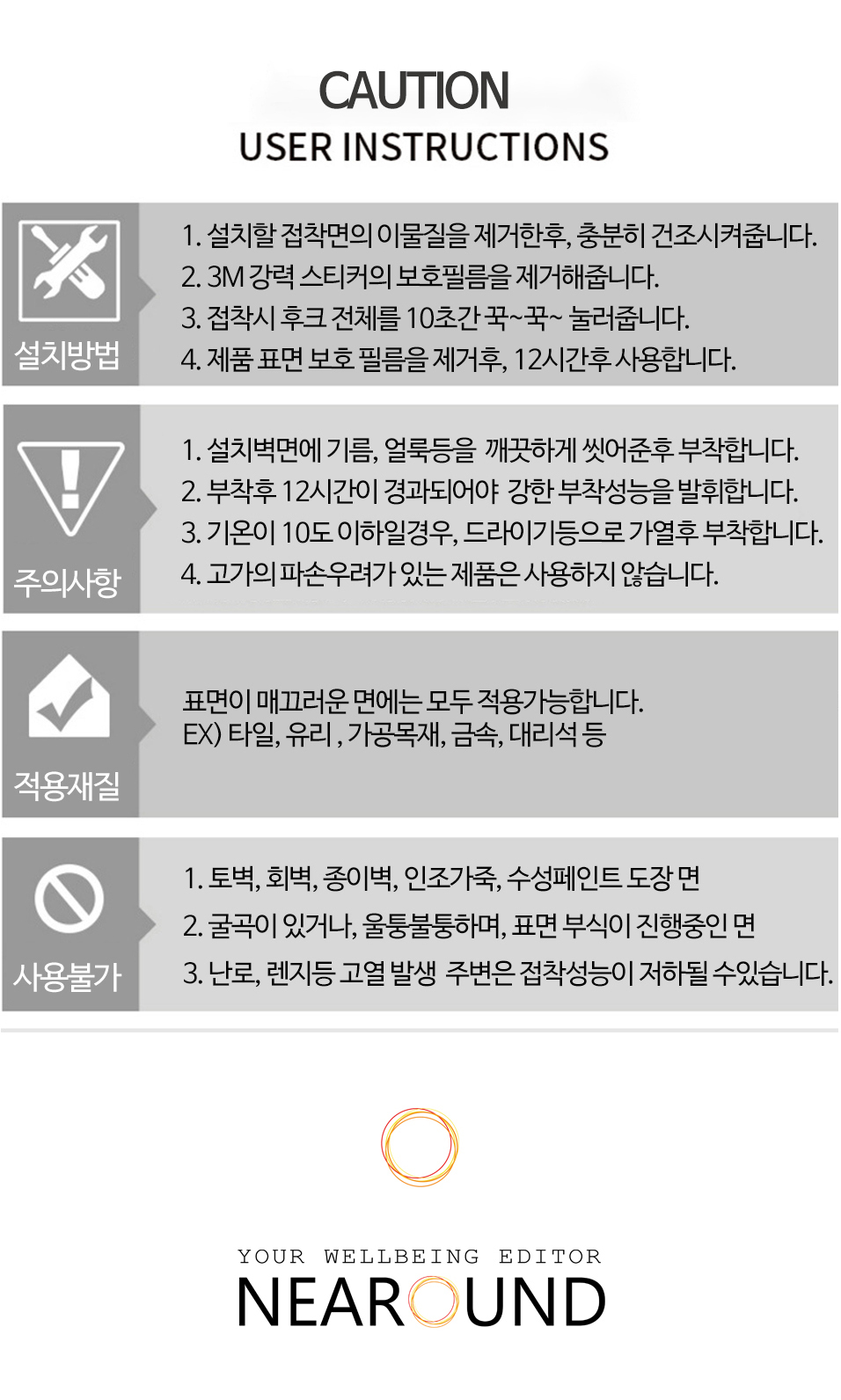 CAUTION
USER INSTRUCTIONS

설치방법

1. 설치할 접착면의 이물질을 제거한후, 충분히 건조시켜줍니다.
2. 3M 강력 스티커의 보호필름을 제거해줍니다.
3. 접착시 후크 전체를 10초간 꾹~꾹~ 눌러줍니다.
4. 제품 표면 보호 필름을 제거후, 12시간후 사용합니다.

주의사항

1. 설치벽면에 기름, 얼룩등을 깨끗하게 씻어준후 부착합니다.
2. 부착후 12시간이 경과되어야 강한 부착성능을 발휘합니다.
3. 기온이 10도 이하일경우, 드라이기등으로 가열후 부착합니다.
4. 고가의 파손우려가 있는 제품은 사용하지 않습니다.

적용재질

표면이 매끄러운 면에는 모두 적용가능합니다.
EX) 타일, 유리 , 가공목재, 금속, 대리석 등

사용불가

1. 토벽, 회벽, 종이벽, 인조가죽, 수성페인트 도장 면
2. 굴곡이 있거나, 울퉁불퉁하며, 표면 부식이 진행중인 면
3. 난로, 렌지등 고열 발생 주변은 접착성능이 저하될 수있습니다.

YOUR WELLBEING EDITOR
NEAROUND